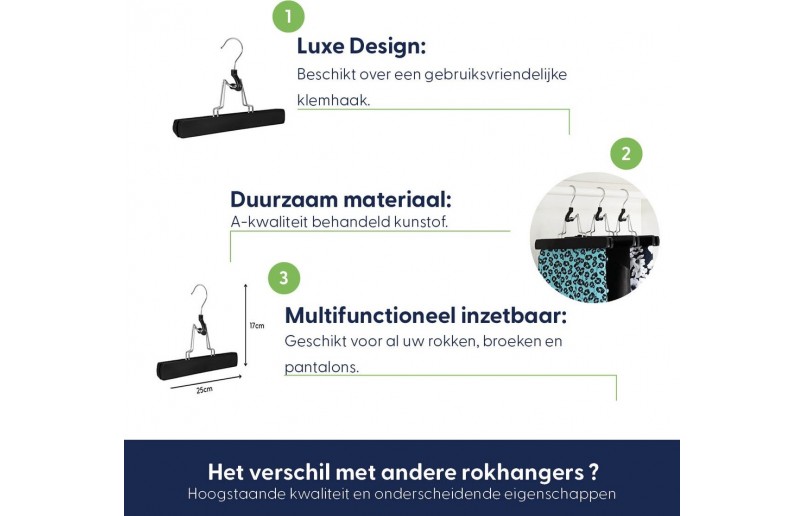 1

Luxe Design:

Beschikt over een gebruiksvriendelijke klemhaak.

2

Duurzaam materiaal:

A-kwaliteit behandeld kunstof.

3

17cm

25cm

Multifunctioneel inzetbaar:

Geschikt voor al uw rokken, broeken en pantalons.

Het verschil met andere rokhangers ?

Hoogstaande kwaliteit en onderscheidende eigenschappen